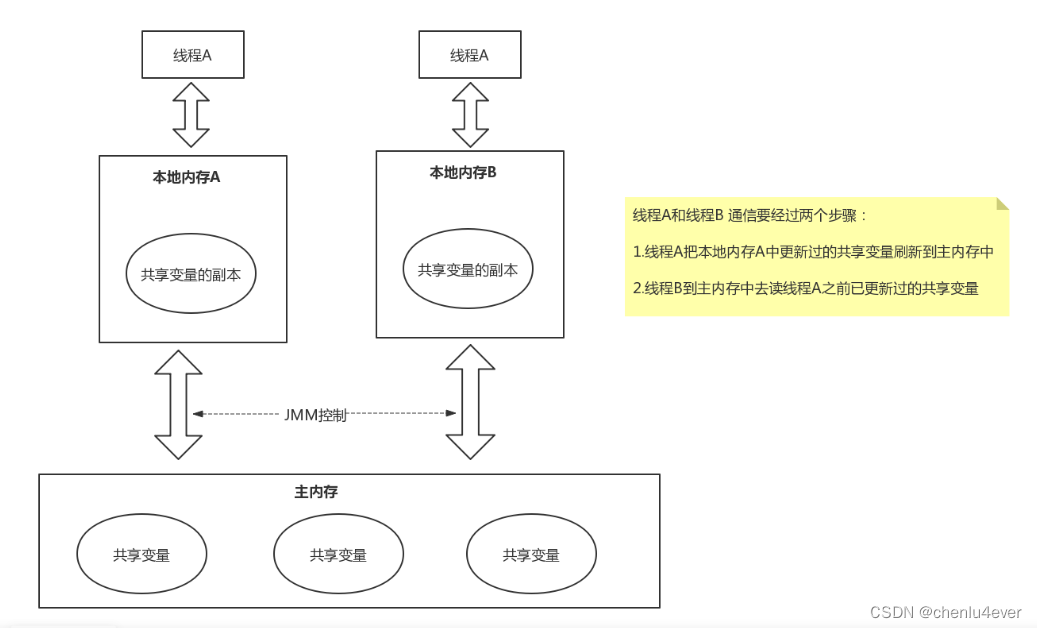 线程A

线程A

本地内存A

共享变量的副本

本地内存B

共享变量的副本

线程A和线程B 通信要经过两个步骤：

1.线程A把本地内存A中更新过的共享变量刷新到主内存中

2.线程B到主内存中去读线程A之前已更新过的共享变量

JMM控制

主内存

共享变量

共享变量

共享变量

CSDN @chenlu4ever